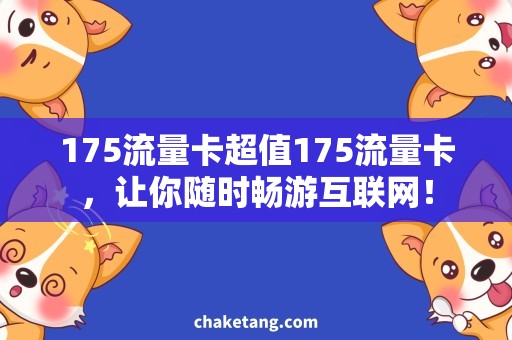 175流量卡超值175流量卡，让你随时畅游互联网！

chaketang.com